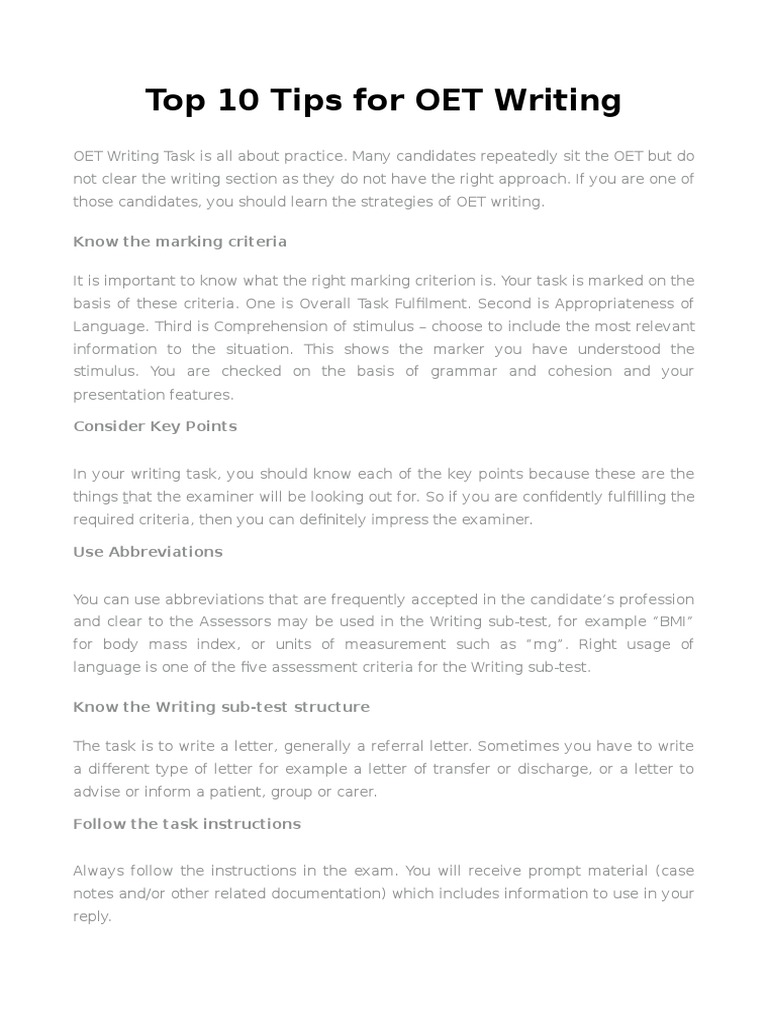 Top 10 Tips for OET Writing

OET Writing Task is all about practice. Many candidates repeatedly sit the OET but do not clear the writing section as they do not have the right approach. If you are one of those candidates, you should learn the strategies of OET writing.

Know the marking criteria

It is important to know what the right marking criterion is. Your task is marked on the basis of these criteria. One is Overall Task Fulfilment. Second is Appropriateness of Language. Third is Comprehension of stimulus – choose to include the most relevant information to the situation. This shows the marker you have understood the stimulus. You are checked on the basis of grammar and cohesion and your presentation features.

Consider Key Points

In your writing task, you should know each of the key points because these are the things that the examiner will be looking out for. So if you are confidently fulfilling the required criteria, then you can definitely impress the examiner.

Use Abbreviations

You can use abbreviations that are frequently accepted in the candidate's profession and clear to the Assessors may be used in the Writing sub-test, for example "BMI" for body mass index, or units of measurement such as "mg". Right usage of language is one of the five assessment criteria for the Writing sub-test.

Know the Writing sub-test structure

The task is to write a letter, generally a referral letter. Sometimes you have to write a different type of letter for example a letter of transfer or discharge, or a letter to advise or inform a patient, group or carer.

Follow the task instructions

Always follow the instructions in the exam. You will receive prompt material (case notes and/or other related documentation) which includes information to use in your reply.